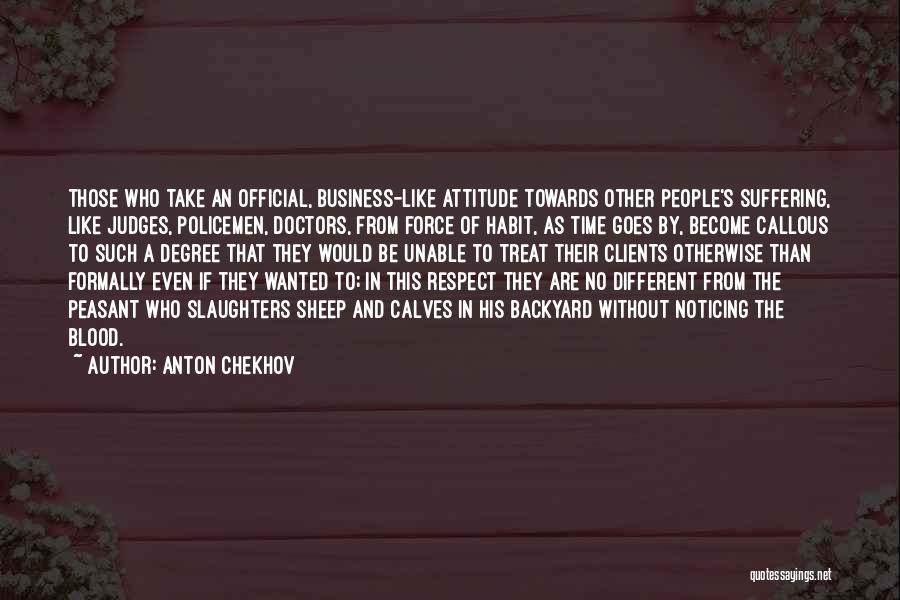 THOSE WHO TAKE AN OFFICIAL, BUSINESS-LIKE ATTITUDE TOWARDS OTHER PEOPLE'S SUFFERING, LIKE JUDGES, POLICEMEN, DOCTORS, FROM FORCE OF HABIT, AS TIME GOES BY, BECOME CALLOUS TO SUCH A DEGREE THAT THEY WOULD BE UNABLE TO TREAT THEIR CLIENTS OTHERWISE THAN FORMALLY EVEN IF THEY WANTED TO; IN THIS RESPECT THEY ARE NO DIFFERENT FROM THE PEASANT WHO SLAUGHTERS SHEEP AND CALVES IN HIS BACKYARD WITHOUT NOTICING THE BLOOD.

~ AUTHOR: ANTON CHEKHOV

quotessayings.net